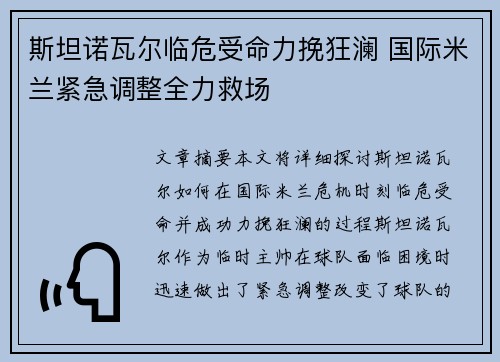 斯坦诺瓦尔临危受命力挽狂澜 国际米兰紧急调整全力救场

文章摘要本文将详细探讨斯坦诺瓦尔如何在国际米兰危机时刻临危受命并成功力挽狂澜的过程斯坦诺瓦尔作为临时主帅在球队面临困境时迅速做出了紧急调整改变了球队的